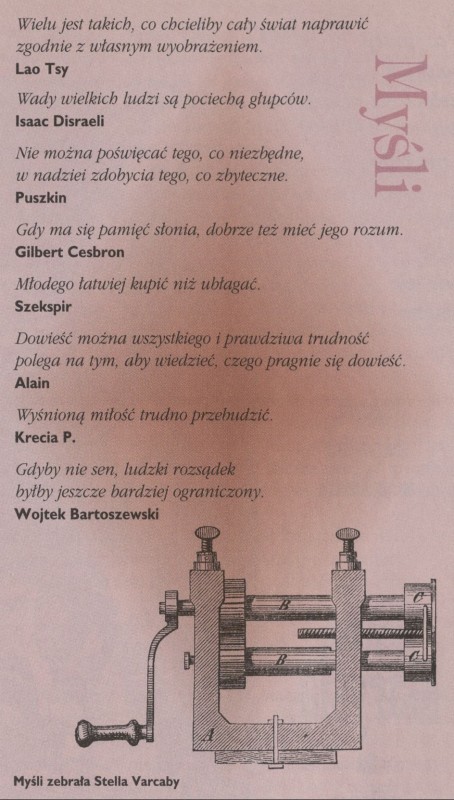 Myśli

Wielu jest takich, co chcieliby cały świat naprawić zgodnie z własnym wyobrażeniem.
Lao Tsy

Wady wielkich ludzi są pociechą głupców.
Isaac Disraeli

Nie można poświęcać tego, co niezbędne, w nadziei zdobycia tego, co zbyteczne.
Puszkin

Gdy ma się pamięć słonia, dobrze też mieć jego rozum.
Gilbert Cesbron

Młodego łatwiej kupić niż ubłagać.
Szekspir

Dowieść można wszystkiego i prawdziwa trudność polega na tym, aby wiedzieć, czego pragnie się dowieść.
Alain

Wyśnioną miłość trudno przebudzić.
Krecia P.

Gdyby nie sen, ludzki rozsądek byłby jeszcze bardziej ograniczony.
Wojtek Bartoszewski

B
B
C
C
A

Myśli zebrała Stella Varcaby